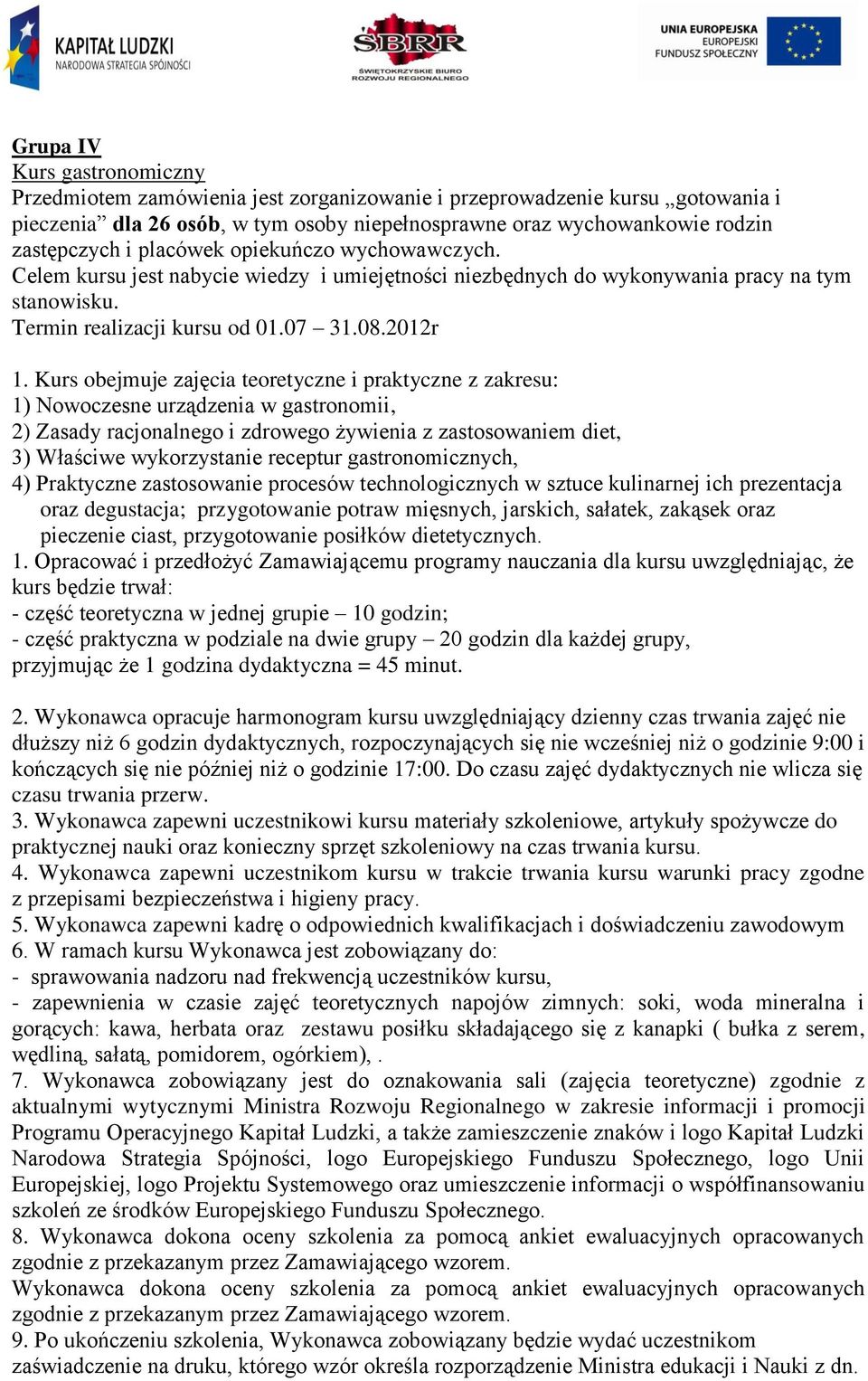 KAPITAŁ LUDZKI
NARODOWA STRATEGIA SPÓJNOŚCI

SBRR
ŚWIĘTOKRZYSKIE BIURO ROZWOJU REGIONALNEGO

UNIA EUROPEJSKA
EUROPEJSKI FUNDUSZ SPOŁECZNY

Grupa IV
Kurs gastronomiczny
Przedmiotem zamówienia jest zorganizowanie i przeprowadzenie kursu „gotowania i pieczenia” dla 26 osób, w tym osoby niepełnosprawne oraz wychowankowie rodzin zastępczych i placówek opiekuńczo wychowawczych.
Celem kursu jest nabycie wiedzy i umiejętności niezbędnych do wykonywania pracy na tym stanowisku.
Termin realizacji kursu od 01.07 – 31.08.2012r

1. Kurs obejmuje zajęcia teoretyczne i praktyczne z zakresu:
1) Nowoczesne urządzenia w gastronomii,
2) Zasady racjonalnego i zdrowego żywienia z zastosowaniem diet,
3) Właściwe wykorzystanie receptur gastronomicznych,
4) Praktyczne zastosowanie procesów technologicznych w sztuce kulinarnej ich prezentacja oraz degustacja; przygotowanie potraw mięsnych, jarskich, sałatek, zakąsek oraz pieczenie ciast, przygotowanie posiłków dietetycznych.
1. Opracować i przedłożyć Zamawiającemu programy nauczania dla kursu uwzględniając, że kurs będzie trwał:
- część teoretyczna w jednej grupie – 10 godzin;
- część praktyczna w podziale na dwie grupy – 20 godzin dla każdej grupy, przyjmując że 1 godzina dydaktyczna = 45 minut.

2. Wykonawca opracuje harmonogram kursu uwzględniający dzienny czas trwania zajęć nie dłuższy niż 6 godzin dydaktycznych, rozpoczynających się nie wcześniej niż o godzinie 9:00 i kończących się nie później niż o godzinie 17:00. Do czasu zajęć dydaktycznych nie wlicza się czasu trwania przerw.
3. Wykonawca zapewni uczestnikowi kursu materiały szkoleniowe, artykuły spożywcze do praktycznej nauki oraz konieczny sprzęt szkoleniowy na czas trwania kursu.
4. Wykonawca zapewni uczestnikom kursu w trakcie trwania kursu warunki pracy zgodne z przepisami bezpieczeństwa i higieny pracy.
5. Wykonawca zapewni kadrę o odpowiednich kwalifikacjach i doświadczeniu zawodowym
6. W ramach kursu Wykonawca jest zobowiązany do:
- sprawowania nadzoru nad frekwencją uczestników kursu,
- zapewnienia w czasie zajęć teoretycznych napojów zimnych: soki, woda mineralna i gorących: kawa, herbata oraz zestawu posiłku składającego się z kanapki ( bułka z serem, wędliną, sałatą, pomidorem, ogórkiem), .
7. Wykonawca zobowiązany jest do oznakowania sali (zajęcia teoretyczne) zgodnie z aktualnymi wytycznymi Ministra Rozwoju Regionalnego w zakresie informacji i promocji Programu Operacyjnego Kapitał Ludzki, a także zamieszczenie znaków i logo Kapitał Ludzki Narodowa Strategia Spójności, logo Europejskiego Funduszu Społecznego, logo Unii Europejskiej, logo Projektu Systemowego oraz umieszczenie informacji o współfinansowaniu szkoleń ze środków Europejskiego Funduszu Społecznego.
8. Wykonawca dokona oceny szkolenia za pomocą ankiet ewaluacyjnych opracowanych zgodnie z przekazanym przez Zamawiającego wzorem.
Wykonawca dokona oceny szkolenia za pomocą ankiet ewaluacyjnych opracowanych zgodnie z przekazanym przez Zamawiającego wzorem.
9. Po ukończeniu szkolenia, Wykonawca zobowiązany będzie wydać uczestnikom zaświadczenie na druku, którego wzór określa rozporządzenie Ministra edukacji i Nauki z dn.